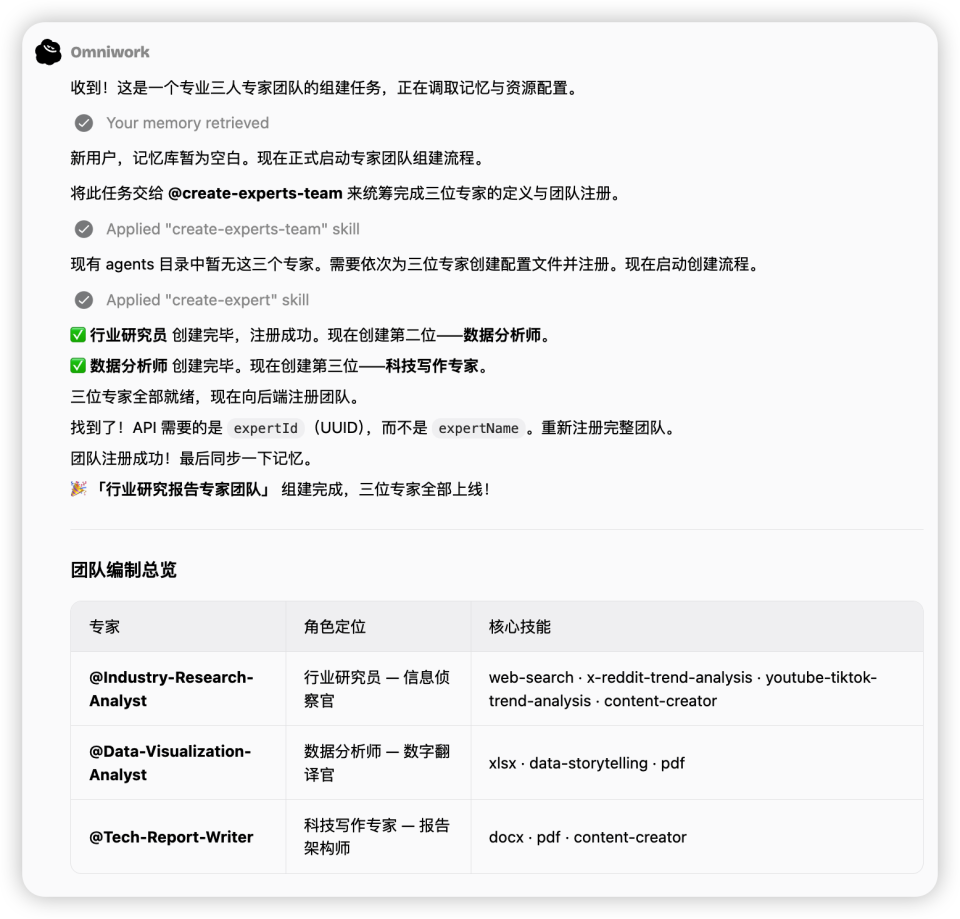 Omniwork

收到！这是一个专业三人专家团队的组建任务，正在调取记忆与资源配置。

Your memory retrieved

新用户，记忆库暂为空白。现在正式启动专家团队组建流程。

将此任务交给 @create-experts-team 来统筹完成三位专家的定义与团队注册。

Applied "create-experts-team" skill

现有 agents 目录中暂无这三个专家。需要依次为三位专家创建配置文件并注册。现在启动创建流程。

Applied "create-expert" skill

✅ 行业研究员 创建完毕，注册成功。现在创建第二位——数据分析师。

✅ 数据分析师 创建完毕。现在创建第三位——科技写作专家。

三位专家全部就绪，现在向后端注册团队。

找到了！API 需要的是 expertId （UUID），而不是 expertName 。重新注册完整团队。

团队注册成功！最后同步一下记忆。

🎉 「行业研究报告专家团队」 组建完成，三位专家全部上线！

团队编制总览

| 专家 | 角色定位 | 核心技能 |
|---|---|---|
| @Industry-Research-Analyst | 行业研究员 — 信息侦察官 | web-search · x-reddit-trend-analysis · youtube-tiktok-trend-analysis · content-creator |
| @Data-Visualization-Analyst | 数据分析师 — 数字翻译官 | xlsx · data-storytelling · pdf |
| @Tech-Report-Writer | 科技写作专家 — 报告架构师 | docx · pdf · content-creator |